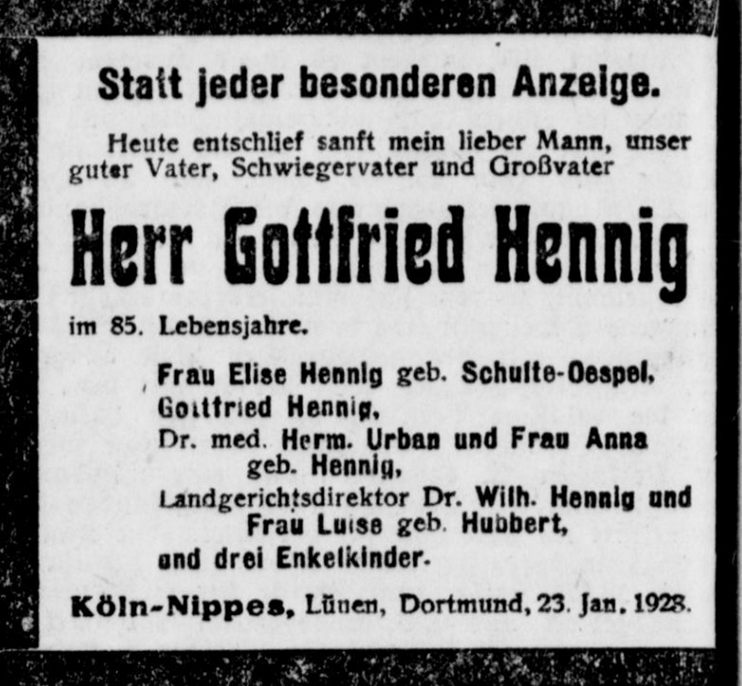 Statt jeder besonderen Anzeige.

Heute entschlief sanft mein lieber Mann, unser guter Vater, Schwiegervater und Großvater

Herr Gottfried Hennig

im 85. Lebensjahre.

Frau Elise Hennig geb. Schulte-Oespel,
Gottfried Hennig,
Dr. med. Herm. Urban und Frau Anna geb. Hennig,
Landgerichtsdirektor Dr. Wilh. Hennig und Frau Luise geb. Hubbert,
und drei Enkelkinder.

Köln-Nippes, Lünen, Dortmund, 23. Jan. 1928.